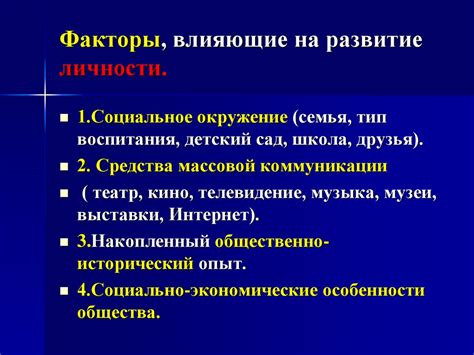 Факторы, влияющие на развитие личности.

1.Социальное окружение (семья, тип воспитания, детский сад, школа, друзья).

2. Средства массовой коммуникации

( театр, кино, телевидение, музыка, музеи, выставки, Интернет).

3.Накопленный общественно-исторический опыт.

4.Социально-экономические особенности общества.